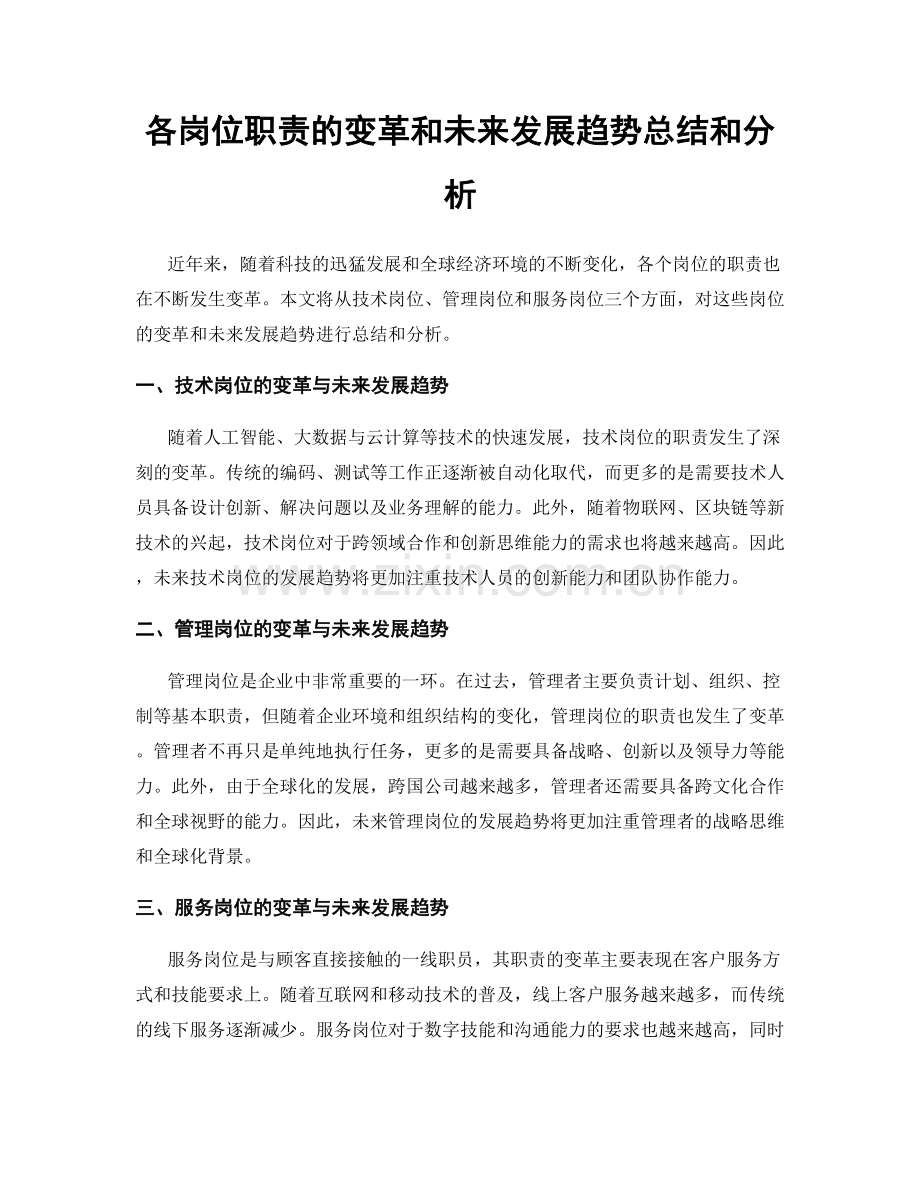 各岗位职责的变革和未来发展趋势总结和分析

近年来，随着科技的迅猛发展和全球经济环境的不断变化，各个岗位的职责也在不断发生变革。本文将从技术岗位、管理岗位和服务岗位三个方面，对这些岗位的变革和未来发展趋势进行总结和分析。

一、技术岗位的变革与未来发展趋势

随着人工智能、大数据与云计算等技术的快速发展，技术岗位的职责发生了深刻的变革。传统的编码、测试等工作正逐渐被自动化取代，而更多的是需要技术人员具备设计创新、解决问题以及业务理解的能力。此外，随着物联网、区块链等新技术的兴起，技术岗位对于跨领域合作和创新思维能力的需求也将越来越高。因此，未来技术岗位的发展趋势将更加注重技术人员的创新能力和团队协作能力。

二、管理岗位的变革与未来发展趋势

管理岗位是企业中非常重要的一环。在过去，管理者主要负责计划、组织、控制等基本职责，但随着企业环境和组织结构的变化，管理岗位的职责也发生了变革。管理者不再只是单纯地执行任务，更多的是需要具备战略、创新以及领导力等能力。此外，由于全球化的发展，跨国公司越来越多，管理者还需要具备跨文化合作和全球视野的能力。因此，未来管理岗位的发展趋势将更加注重管理者的战略思维和全球化背景。

三、服务岗位的变革与未来发展趋势

服务岗位是与顾客直接接触的一线职员，其职责的变革主要表现在客户服务方式和技能要求上。随着互联网和移动技术的普及，线上客户服务越来越多，而传统的线下服务逐渐减少。服务岗位对于数字技能和沟通能力的要求也越来越高，同时

www.zixin.com.cn